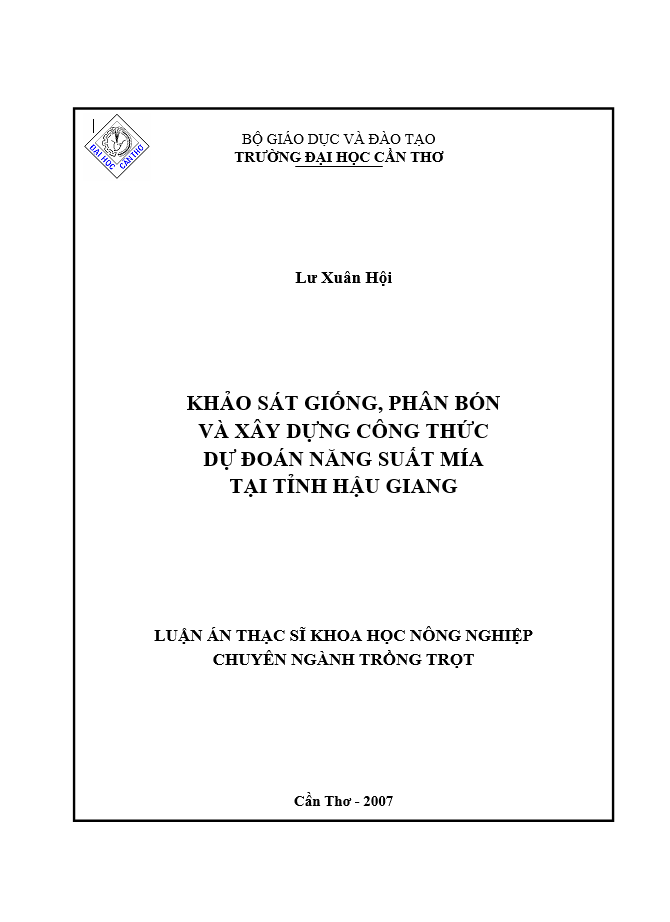 ĐẠI HỌC CẦN THƠ

BỘ GIÁO DỤC VÀ ĐÀO TẠO
TRƯỜNG ĐẠI HỌC CẦN THƠ

Lư Xuân Hội

KHẢO SÁT GIỐNG, PHÂN BÓN
VÀ XÂY DỰNG CÔNG THỨC
DỰ ĐOÁN NĂNG SUẤT MÍA
TẠI TỈNH HẬU GIANG

LUẬN ÁN THẠC SĨ KHOA HỌC NÔNG NGHIỆP
CHUYÊN NGÀNH TRỒNG TRỌT

Cần Thơ - 2007